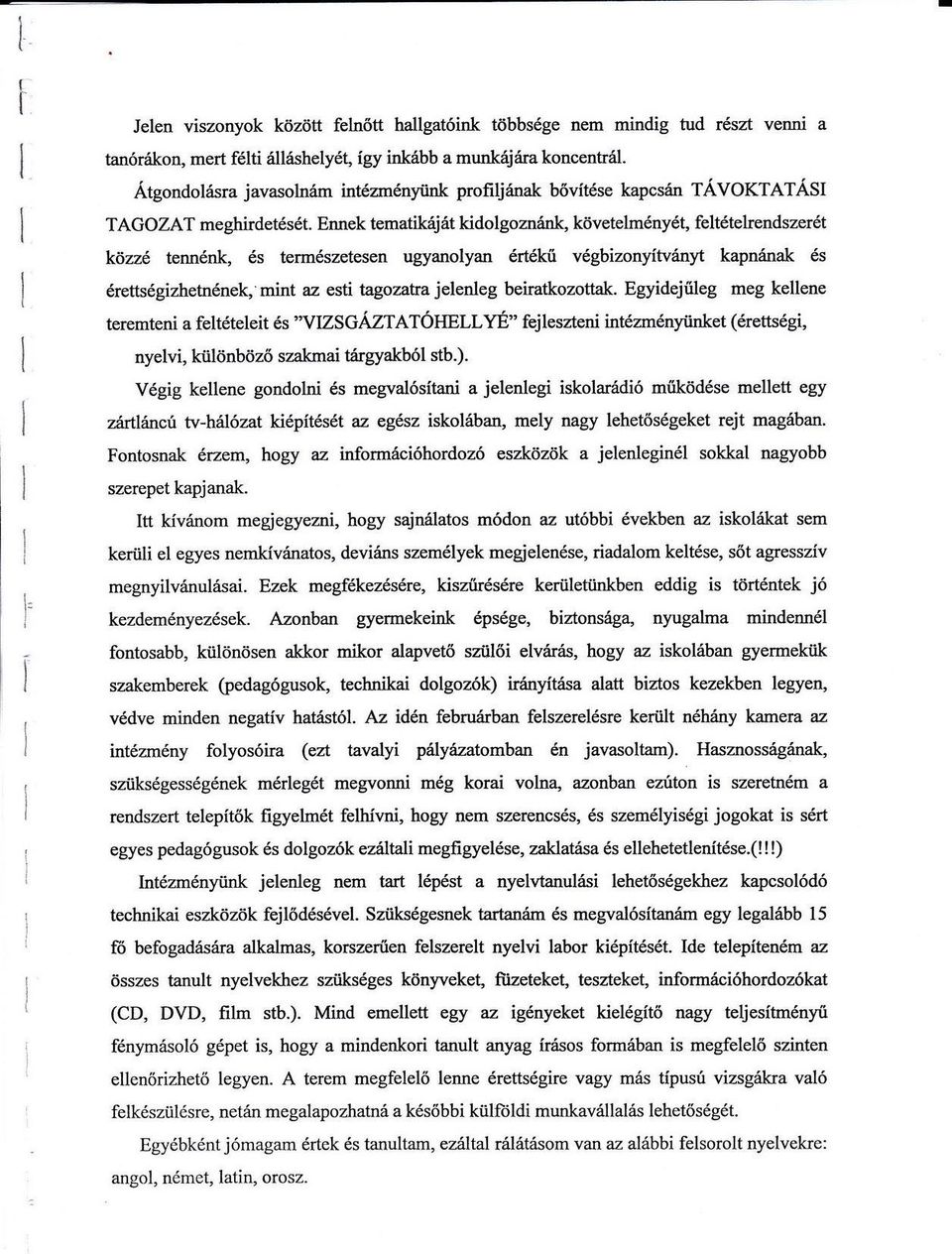 Jelen viszonyok között felnőtt hallgatóink többsége nem mindig tud részt venni a tanórákon, mert félti álláshelyét, így inkább a munkájára koncentrál.

Átgondolásra javasolnám intézményünk profiljának bővítése kapcsán TÁVOKTATÁSI TAGOZAT meghirdetését. Ennek tematikáját kidolgoznánk, követelményét, feltételrendszerét közzé tennénk, és természetesen ugyanolyan értékű végbizonyítványt kapnának és érettségizhetnének, mint az esti tagozatra jelenleg beiratkozottak. Egyidejűleg meg kellene teremteni a feltételeit és "VIZSGÁZTATÓHELLYÉ" fejleszteni intézményünket (érettségi, nyelvi, különböző szakmai tárgyakból stb.).

Végig kellene gondolni és megvalósítani a jelenlegi iskolarádió működése mellett egy zártláncú tv-hálózat kiépítését az egész iskolában, mely nagy lehetőségeket rejt magában. Fontosnak érzem, hogy az információhordozó eszközök a jelenleginél sokkal nagyobb szerepet kapjanak.

Itt kívánom megjegyezni, hogy sajnálatos módon az utóbbi években az iskolákat sem kerüli el egyes nemkívánatos, deviáns személyek megjelenése, riadalom keltése, sőt agresszív megnyilvánulásai. Ezek megfékezésére, kiszűrésére kerületünkben eddig is történtek jó kezdeményezések. Azonban gyermekeink épsége, biztonsága, nyugalma mindennél fontosabb, különösen akkor mikor alapvető szülői elvárás, hogy az iskolában gyermekük szakemberek (pedagógusok, technikai dolgozók) irányítása alatt biztos kezekben legyen, védve minden negatív hatástól. Az idén februárban felszerelésre került néhány kamera az intézmény folyosóira (ezt tavalyi pályázatomban én javasoltam). Hasznosságának, szükségességének mérlegét megvonni még korai volna, azonban ezúton is szeretném a rendszert telepítők figyelmét felhívni, hogy nem szerencsés, és személyiségi jogokat is sért egyes pedagógusok és dolgozók ezáltali megfigyelése, zaklatása és ellehetetlenítése.(!!!)

Intézményünk jelenleg nem tart lépést a nyelvtanulási lehetőségekhez kapcsolódó technikai eszközök fejlődésével. Szükségesnek tartanám és megvalósítanám egy legalább 15 fő befogadására alkalmas, korszerűen felszerelt nyelvi labor kiépítését. Ide telepíteném az összes tanult nyelvekhez szükséges könyveket, füzeteket, teszteket, információhordozókat (CD, DVD, film stb.). Mind emellett egy az igényeket kielégítő nagy teljesítményű fénymásoló gépet is, hogy a mindenkori tanult anyag írásos formában is megfelelő szinten ellenőrizhető legyen. A terem megfelelő lenne érettségire vagy más típusú vizsgákra való felkészülésre, netán megalapozhatná a későbbi külföldi munkavállalás lehetőségét.

Egyébként jómagam értek és tanultam, ezáltal rálátásom van az alábbi felsorolt nyelvekre: angol, német, latin, orosz.